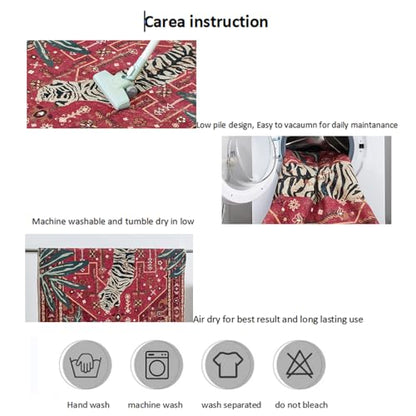 Carea instruction

Low pile design, Easy to vacaumn for daily maintanance

Machine washable and tumble dry in low

Air dry for best result and long lasting use

Hand wash

machine wash

wash separated

do not bleach